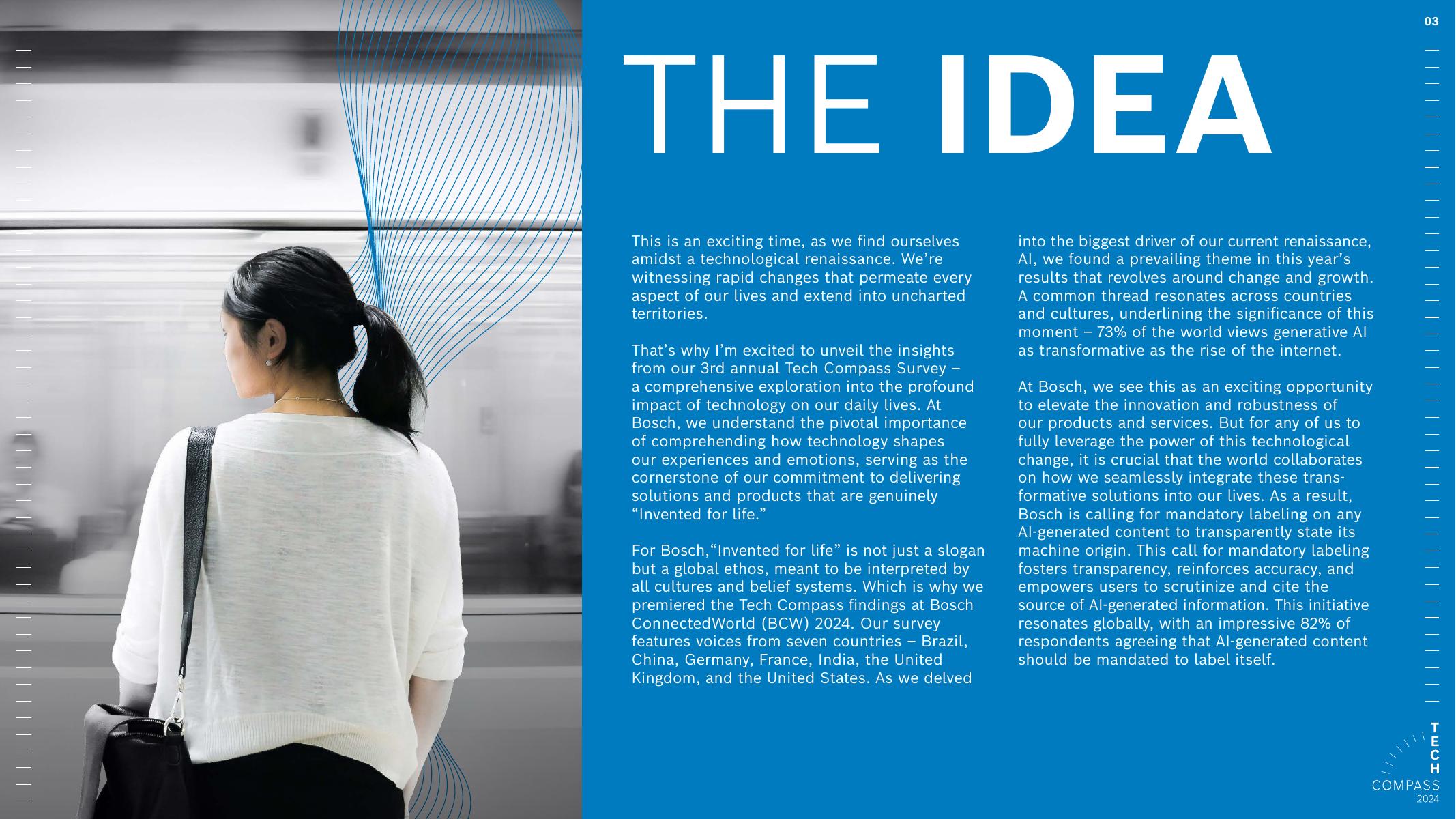 03

THE IDEA

This is an exciting time, as we find ourselves amidst a technological renaissance. We're witnessing rapid changes that permeate every aspect of our lives and extend into uncharted territories.

That's why I'm excited to unveil the insights from our 3rd annual Tech Compass Survey – a comprehensive exploration into the profound impact of technology on our daily lives. At Bosch, we understand the pivotal importance of comprehending how technology shapes our experiences and emotions, serving as the cornerstone of our commitment to delivering solutions and products that are genuinely "Invented for life."

For Bosch,"Invented for life" is not just a slogan but a global ethos, meant to be interpreted by all cultures and belief systems. Which is why we premiered the Tech Compass findings at Bosch ConnectedWorld (BCW) 2024. Our survey features voices from seven countries – Brazil, China, Germany, France, India, the United Kingdom, and the United States. As we delved into the biggest driver of our current renaissance, AI, we found a prevailing theme in this year's results that revolves around change and growth. A common thread resonates across countries and cultures, underlining the significance of this moment – 73% of the world views generative AI as transformative as the rise of the internet.

At Bosch, we see this as an exciting opportunity to elevate the innovation and robustness of our products and services. But for any of us to fully leverage the power of this technological change, it is crucial that the world collaborates on how we seamlessly integrate these transformative solutions into our lives. As a result, Bosch is calling for mandatory labeling on any AI-generated content to transparently state its machine origin. This call for mandatory labeling fosters transparency, reinforces accuracy, and empowers users to scrutinize and cite the source of AI-generated information. This initiative resonates globally, with an impressive 82% of respondents agreeing that AI-generated content should be mandated to label itself.

TECH
COMPASS
2024